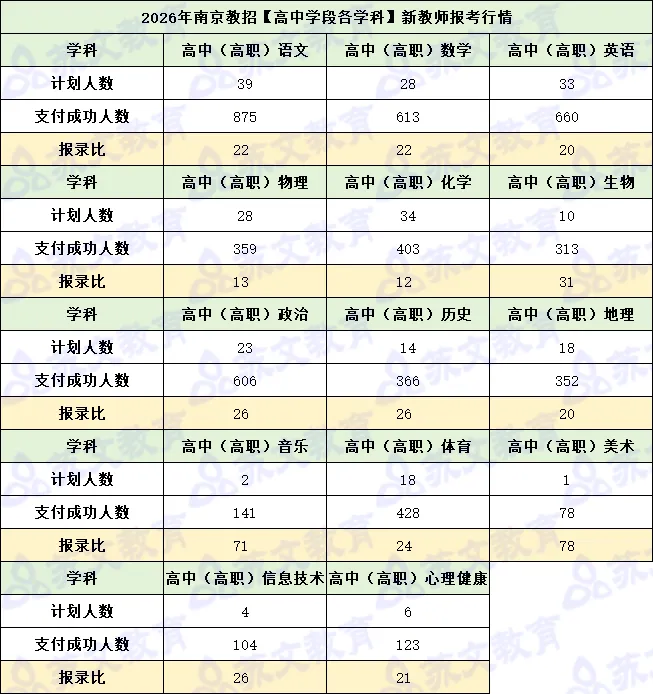 2026年南京教招【高中学段各学科】新教师报考行情

| 学科 | 高中（高职）语文 | 高中（高职）数学 | 高中（高职）英语 |
|---|---|---|---|
| 计划人数 | 39 | 28 | 33 |
| 支付成功人数 | 875 | 613 | 660 |
| 报录比 | 22 | 22 | 20 |
| 学科 | 高中（高职）物理 | 高中（高职）化学 | 高中（高职）生物 |
| 计划人数 | 28 | 34 | 10 |
| 支付成功人数 | 359 | 403 | 313 |
| 报录比 | 13 | 12 | 31 |
| 学科 | 高中（高职）政治 | 高中（高职）历史 | 高中（高职）地理 |
| 计划人数 | 23 | 14 | 18 |
| 支付成功人数 | 606 | 366 | 352 |
| 报录比 | 26 | 26 | 20 |
| 学科 | 高中（高职）音乐 | 高中（高职）体育 | 高中（高职）美术 |
| 计划人数 | 2 | 18 | 1 |
| 支付成功人数 | 141 | 428 | 78 |
| 报录比 | 71 | 24 | 78 |
| 学科 | 高中（高职）信息技术 | 高中（高职）心理健康 | |
| 计划人数 | 4 | 6 | |
| 支付成功人数 | 104 | 123 | |
| 报录比 | 26 | 21 | |

苏文教育